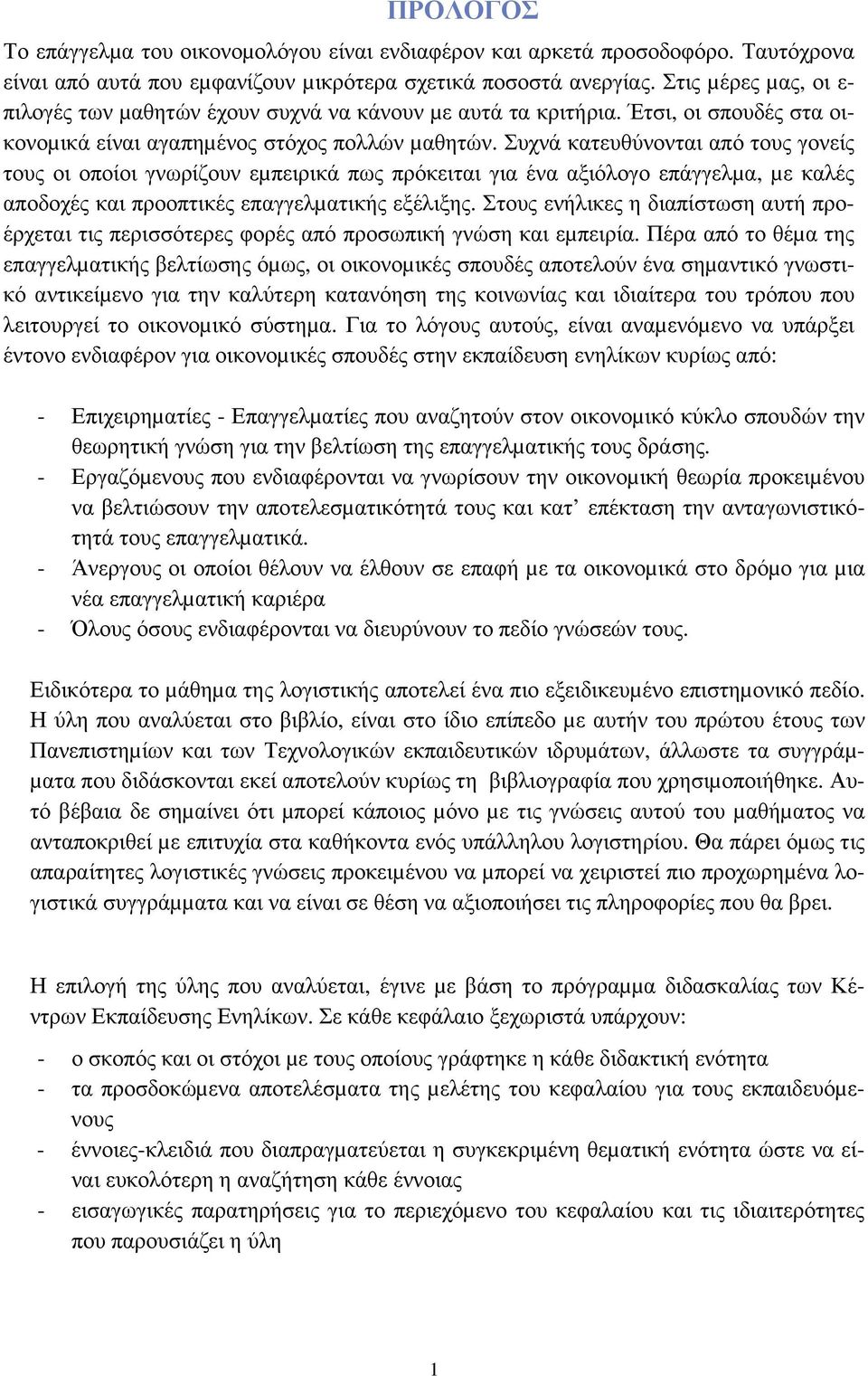 ΠΡΟΛΟΓΟΣ

Το επάγγελμα του οικονομολόγου είναι ενδιαφέρον και αρκετά προσοδοφόρο. Ταυτόχρονα είναι από αυτά που εμφανίζουν μικρότερα σχετικά ποσοστά ανεργίας. Στις μέρες μας, οι επιλογές των μαθητών έχουν συχνά να κάνουν με αυτά τα κριτήρια. Έτσι, οι σπουδές στα οικονομικά είναι αγαπημένος στόχος πολλών μαθητών. Συχνά κατευθύνονται από τους γονείς τους οι οποίοι γνωρίζουν εμπειρικά πως πρόκειται για ένα αξιόλογο επάγγελμα, με καλές αποδοχές και προοπτικές επαγγελματικής εξέλιξης. Στους ενήλικες η διαπίστωση αυτή προέρχεται τις περισσότερες φορές από προσωπική γνώση και εμπειρία. Πέρα από το θέμα της επαγγελματικής βελτίωσης όμως, οι οικονομικές σπουδές αποτελούν ένα σημαντικό γνωστικό αντικείμενο για την καλύτερη κατανόηση της κοινωνίας και ιδιαίτερα του τρόπου που λειτουργεί το οικονομικό σύστημα. Για το λόγους αυτούς, είναι αναμενόμενο να υπάρξει έντονο ενδιαφέρον για οικονομικές σπουδές στην εκπαίδευση ενηλίκων κυρίως από:

- Επιχειρηματίες - Επαγγελματίες που αναζητούν στον οικονομικό κύκλο σπουδών την θεωρητική γνώση για την βελτίωση της επαγγελματικής τους δράσης.
- Εργαζόμενους που ενδιαφέρονται να γνωρίσουν την οικονομική θεωρία προκειμένου να βελτιώσουν την αποτελεσματικότητά τους και κατ’ επέκταση την ανταγωνιστικότητά τους επαγγελματικά.
- Άνεργους οι οποίοι θέλουν να έλθουν σε επαφή με τα οικονομικά στο δρόμο για μια νέα επαγγελματική καριέρα
- Όλους όσους ενδιαφέρονται να διευρύνουν το πεδίο γνώσεών τους.

Ειδικότερα το μάθημα της λογιστικής αποτελεί ένα πιο εξειδικευμένο επιστημονικό πεδίο. Η ύλη που αναλύεται στο βιβλίο, είναι στο ίδιο επίπεδο με αυτήν του πρώτου έτους των Πανεπιστημίων και των Τεχνολογικών εκπαιδευτικών ιδρυμάτων, άλλωστε τα συγγράμματα που διδάσκονται εκεί αποτελούν κυρίως τη βιβλιογραφία που χρησιμοποιήθηκε. Αυτό βέβαια δε σημαίνει ότι μπορεί κάποιος μόνο με τις γνώσεις αυτού του μαθήματος να ανταποκριθεί με επιτυχία στα καθήκοντα ενός υπάλληλου λογιστηρίου. Θα πάρει όμως τις απαραίτητες λογιστικές γνώσεις προκειμένου να μπορεί να χειριστεί πιο προχωρημένα λογιστικά συγγράμματα και να είναι σε θέση να αξιοποιήσει τις πληροφορίες που θα βρει.

Η επιλογή της ύλης που αναλύεται, έγινε με βάση το πρόγραμμα διδασκαλίας των Κέντρων Εκπαίδευσης Ενηλίκων. Σε κάθε κεφάλαιο ξεχωριστά υπάρχουν:

- ο σκοπός και οι στόχοι με τους οποίους γράφτηκε η κάθε διδακτική ενότητα
- τα προσδοκώμενα αποτελέσματα της μελέτης του κεφαλαίου για τους εκπαιδευόμενους
- έννοιες-κλειδιά που διαπραγματεύεται η συγκεκριμένη θεματική ενότητα ώστε να είναι ευκολότερη η αναζήτηση κάθε έννοιας
- εισαγωγικές παρατηρήσεις για το περιεχόμενο του κεφαλαίου και τις ιδιαιτερότητες που παρουσιάζει η ύλη

1